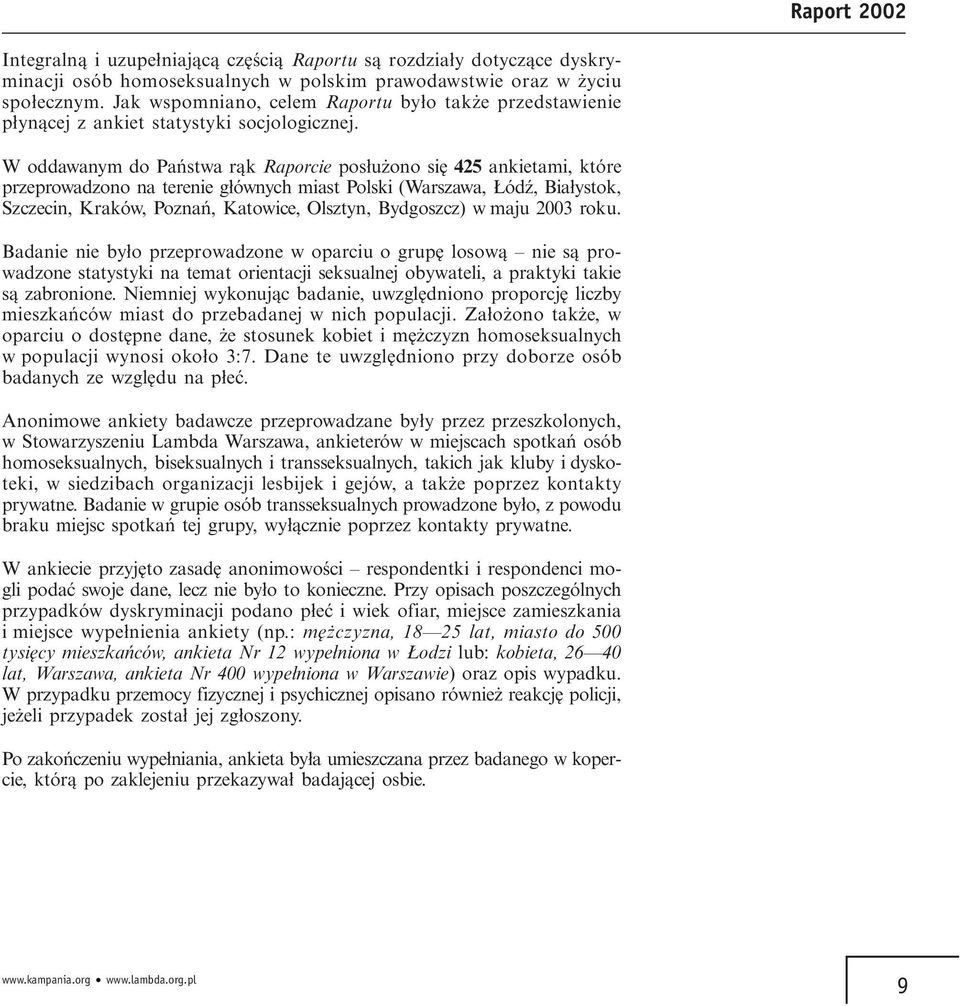 Raport 2002

Integralną i uzupełniającą częścią Raportu są rozdziały dotyczące dyskryminacji osób homoseksualnych w polskim prawodawstwie oraz w życiu społecznym. Jak wspomniano, celem Raportu było także przedstawienie płynącej z ankiet statystyki socjologicznej.

W oddawanym do Państwa rąk Raporcie posłużono się 425 ankietami, które przeprowadzono na terenie głównych miast Polski (Warszawa, Łódź, Białystok, Szczecin, Kraków, Poznań, Katowice, Olsztyn, Bydgoszcz) w maju 2003 roku.

Badanie nie było przeprowadzone w oparciu o grupę losową – nie są prowadzone statystyki na temat orientacji seksualnej obywateli, a praktyki takie są zabronione. Niemniej wykonując badanie, uwzględniono proporcję liczby mieszkańców miast do przebadanej w nich populacji. Założono także, w oparciu o dostępne dane, że stosunek kobiet i mężczyzn homoseksualnych w populacji wynosi około 3:7. Dane te uwzględniono przy doborze osób badanych ze względu na płeć.

Anonimowe ankiety badawcze przeprowadzane były przez przeszkolonych, w Stowarzyszeniu Lambda Warszawa, ankieterów w miejscach spotkań osób homoseksualnych, biseksualnych i transseksualnych, takich jak kluby i dyskoteki, w siedzibach organizacji lesbijek i gejów, a także poprzez kontakty prywatne. Badanie w grupie osób transseksualnych prowadzone było, z powodu braku miejsc spotkań tej grupy, wyłącznie poprzez kontakty prywatne.

W ankiecie przyjęto zasadę anonimowości – respondentki i respondenci mogli podać swoje dane, lecz nie było to konieczne. Przy opisach poszczególnych przypadków dyskryminacji podano płeć i wiek ofiar, miejsce zamieszkania i miejsce wypełnienia ankiety (np.: mężczyzna, 18—25 lat, miasto do 500 tysięcy mieszkańców, ankieta Nr 12 wypełniona w Łodzi lub: kobieta, 26—40 lat, Warszawa, ankieta Nr 400 wypełniona w Warszawie) oraz opis wypadku. W przypadku przemocy fizycznej i psychicznej opisano również reakcję policji, jeżeli przypadek został jej zgłoszony.

Po zakończeniu wypełniania, ankieta była umieszczana przez badanego w kopercie, którą po zaklejeniu przekazywał badającej osbie.

www.kampania.org • www.lambda.org.pl

9